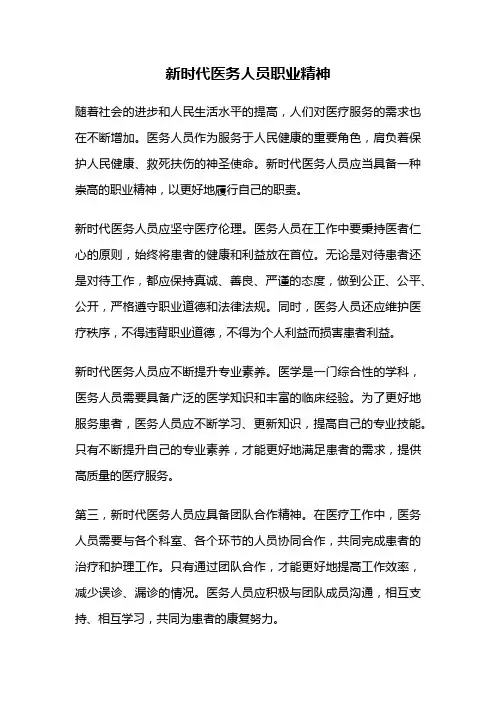 新时代医务人员职业精神

随着社会的进步和人民生活水平的提高，人们对医疗服务的需求也在不断增加。医务人员作为服务于人民健康的重要角色，肩负着保护人民健康、救死扶伤的神圣使命。新时代医务人员应当具备一种崇高的职业精神，以更好地履行自己的职责。

新时代医务人员应坚守医疗伦理。医务人员在工作中要秉持医者仁心的原则，始终将患者的健康和利益放在首位。无论是对待患者还是对待工作，都应保持真诚、善良、严谨的态度，做到公正、公平、公开，严格遵守职业道德和法律法规。同时，医务人员还应维护医疗秩序，不得违背职业道德，不得为个人利益而损害患者利益。

新时代医务人员应不断提升专业素养。医学是一门综合性的学科，医务人员需要具备广泛的医学知识和丰富的临床经验。为了更好地服务患者，医务人员应不断学习、更新知识，提高自己的专业技能。只有不断提升自己的专业素养，才能更好地满足患者的需求，提供高质量的医疗服务。

第三，新时代医务人员应具备团队合作精神。在医疗工作中，医务人员需要与各个科室、各个环节的人员协同合作，共同完成患者的治疗和护理工作。只有通过团队合作，才能更好地提高工作效率，减少误诊、漏诊的情况。医务人员应积极与团队成员沟通，相互支持、相互学习，共同为患者的康复努力。